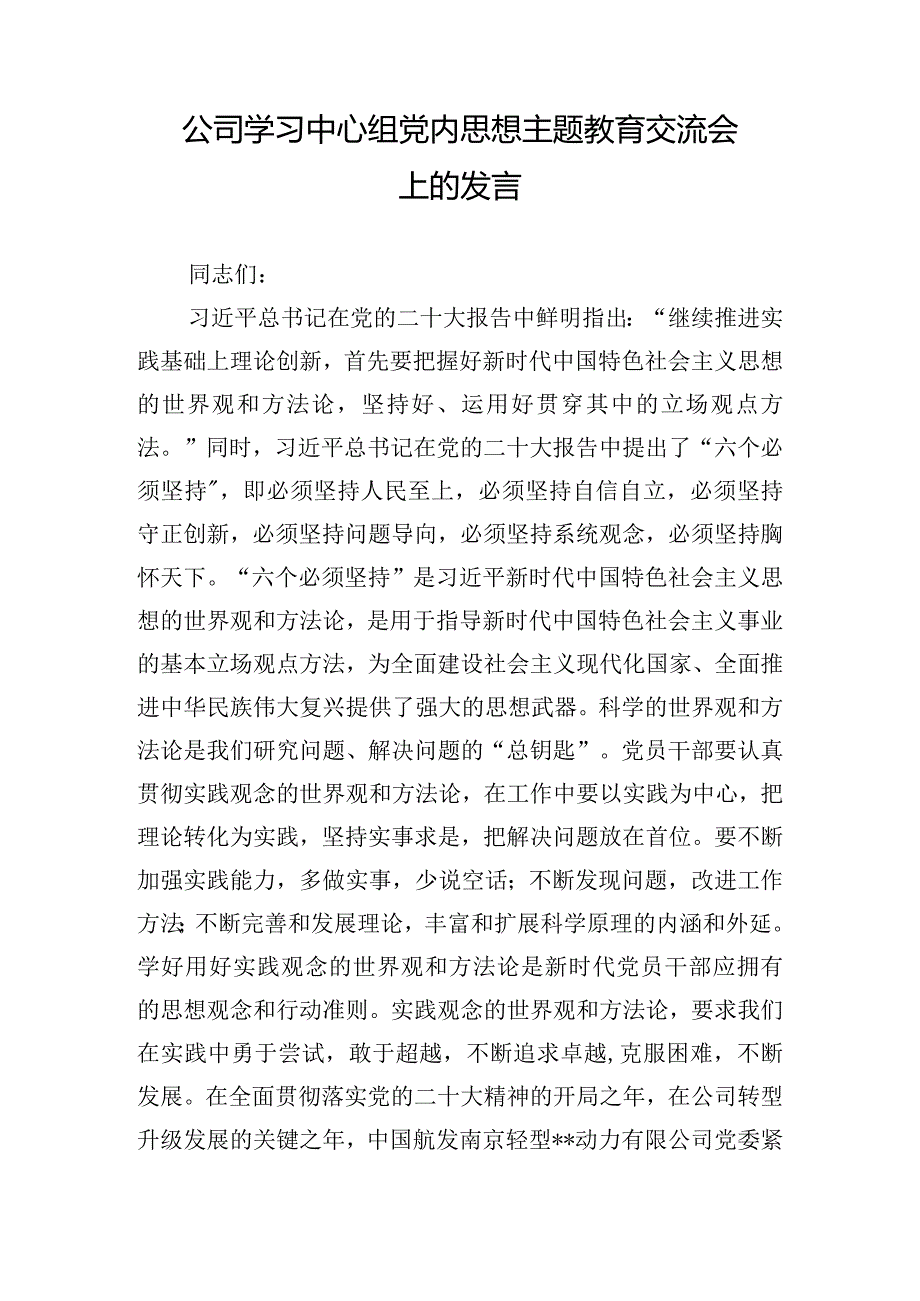 公司学习中心组党内思想主题教育交流会上的发言

同志们：

习近平总书记在党的二十大报告中鲜明指出：“继续推进实践基础上理论创新，首先要把握好新时代中国特色社会主义思想的世界观和方法论，坚持好、运用好贯穿其中的立场观点方法。”同时，习近平总书记在党的二十大报告中提出了“六个必须坚持”，即必须坚持人民至上，必须坚持自信自立，必须坚持守正创新，必须坚持问题导向，必须坚持系统观念，必须坚持胸怀天下。“六个必须坚持”是习近平新时代中国特色社会主义思想的世界观和方法论，是用于指导新时代中国特色社会主义事业的基本立场观点方法，为全面建设社会主义现代化国家、全面推进中华民族伟大复兴提供了强大的思想武器。科学的世界观和方法论是我们研究问题、解决问题的“总钥匙”。党员干部要认真贯彻实践观念的世界观和方法论，在工作中要以实践为中心，把理论转化为实践，坚持实事求是，把解决问题放在首位。要不断加强实践能力，多做实事，少说空话；不断发现问题，改进工作方法；不断完善和发展理论，丰富和扩展科学原理的内涵和外延。学好用好实践观念的世界观和方法论是新时代党员干部应拥有的思想观念和行动准则。实践观念的世界观和方法论，要求我们在实践中勇于尝试，敢于超越，不断追求卓越，克服困难，不断发展。在全面贯彻落实党的二十大精神的开局之年，在公司转型升级发展的关键之年，中国航发南京轻型**动力有限公司党委紧